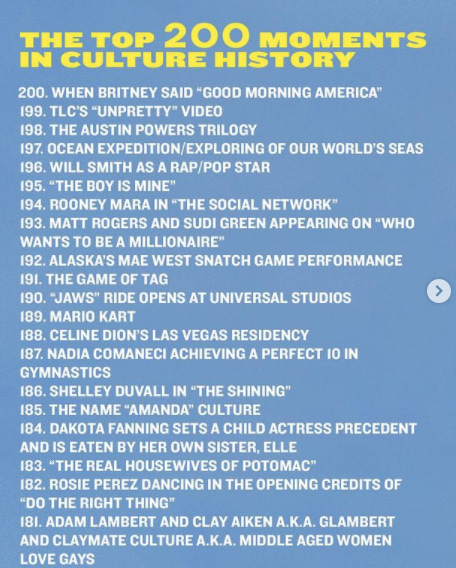 THE TOP 200 MOMENTS IN CULTURE HISTORY

200. WHEN BRITNEY SAID “GOOD MORNING AMERICA”
199. TLC’S “UNPRETTY” VIDEO
198. THE AUSTIN POWERS TRILOGY
197. OCEAN EXPEDITION/EXPLORING OF OUR WORLD’S SEAS
196. WILL SMITH AS A RAP/POP STAR
195. “THE BOY IS MINE”
194. ROONEY MARA IN “THE SOCIAL NETWORK”
193. MATT ROGERS AND SUDI GREEN APPEARING ON “WHO WANTS TO BE A MILLIONAIRE”
192. ALASKA’S MAE WEST SNATCH GAME PERFORMANCE
191. THE GAME OF TAG
190. “JAWS” RIDE OPENS AT UNIVERSAL STUDIOS
189. MARIO KART
188. CELINE DION’S LAS VEGAS RESIDENCY
187. NADIA COMANECI ACHIEVING A PERFECT 10 IN GYMNASTICS
186. SHELLEY DUVALL IN “THE SHINING”
185. THE NAME “AMANDA” CULTURE
184. DAKOTA FANNING SETS A CHILD ACTRESS PRECEDENT AND IS EATEN BY HER OWN SISTER, ELLE
183. “THE REAL HOUSEWIVES OF POTOMAC”
182. ROSIE PEREZ DANCING IN THE OPENING CREDITS OF “DO THE RIGHT THING”
181. ADAM LAMBERT AND CLAY AIKEN A.K.A. GLAMBERT AND CLAYMATE CULTURE A.K.A. MIDDLE AGED WOMEN LOVE GAYS